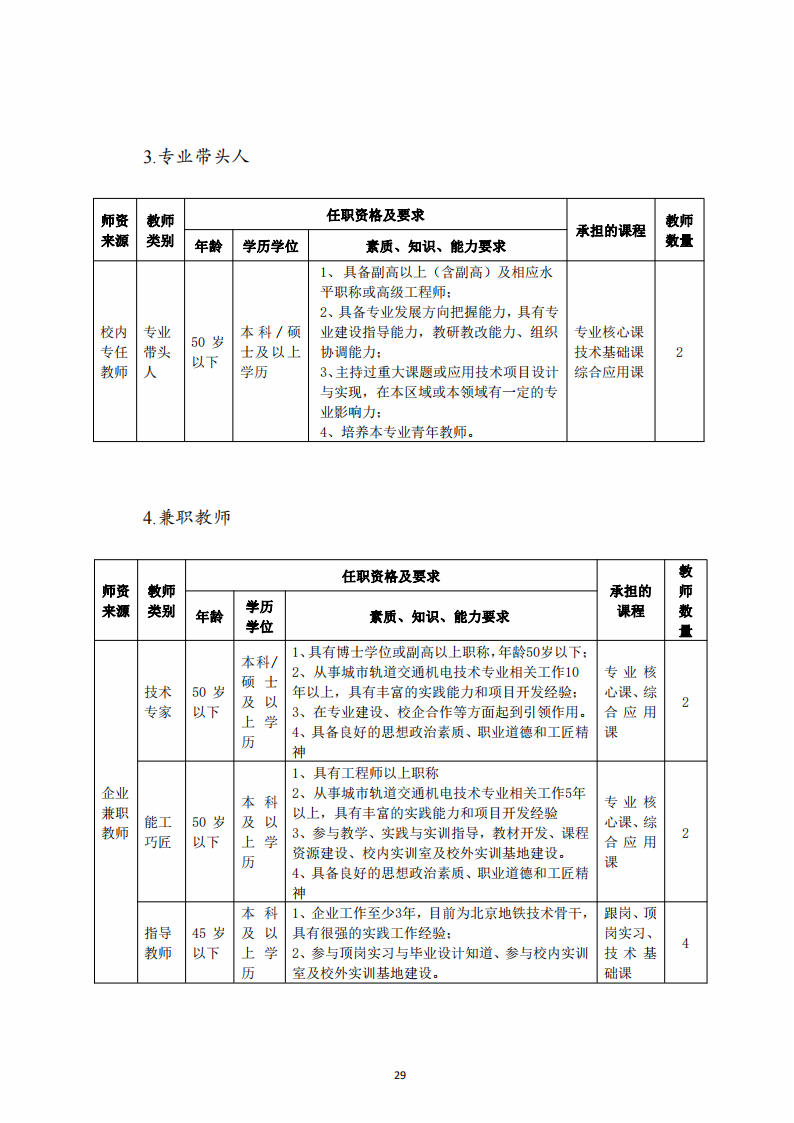 3.专业带头人

| 师资来源 | 教师类别 | 任职资格及要求 | | | 承担的课程 | 教师数量 |
|---|---|---|---|---|---|---|
| | | 年龄 | 学历学位 | 素质、知识、能力要求 | | |
| 校内专任教师 | 专业带头人 | 50岁以下 | 本科/硕士及以上学历 | 1、具备副高以上（含副高）及相应水平职称或高级工程师；2、具备专业发展方向把握能力，具有专业建设指导能力，教研教改能力、组织协调能力；3、主持过重大课题或应用技术项目设计与实现，在本区域或本领域有一定的专业影响力；4、培养本专业青年教师。 | 专业核心课 技术基础课 综合应用课 | 2 |

4.兼职教师

| 师资来源 | 教师类别 | 任职资格及要求 | | | 承担的课程 | 教师数量 |
|---|---|---|---|---|---|---|
| | | 年龄 | 学历学位 | 素质、知识、能力要求 | | |
| 企业兼职教师 | 技术专家 | 50岁以下 | 本科/硕士及以上学历 | 1、具有博士学位或副高以上职称，年龄50岁以下；2、从事城市轨道交通机电技术专业相关工作10年以上，具有丰富的实践能力和项目开发经验；3、在专业建设、校企合作等方面起到引领作用。4、具备良好的思想政治素质、职业道德和工匠精神 | 专业核心课、综合应用课 | 2 |
| | 能工巧匠 | 50岁以下 | 本科及以上学历 | 1、具有工程师以上职称 2、从事城市轨道交通机电技术专业相关工作5年以上，具有丰富的实践能力和项目开发经验 3、参与教学、实践与实训指导，教材开发、课程资源建设、校内实训室及校外实训基地建设。4、具备良好的思想政治素质、职业道德和工匠精神 | 专业核心课、综合应用课 | 2 |
| | 指导教师 | 45岁以下 | 本科及以上学历 | 1、企业工作至少3年，目前为北京地铁技术骨干，具有很强的实践工作经验；2、参与顶岗实习与毕业设计知道、参与校内实训室及校外实训基地建设。 | 跟岗、顶岗实习、技术基础课 | 4 |

29